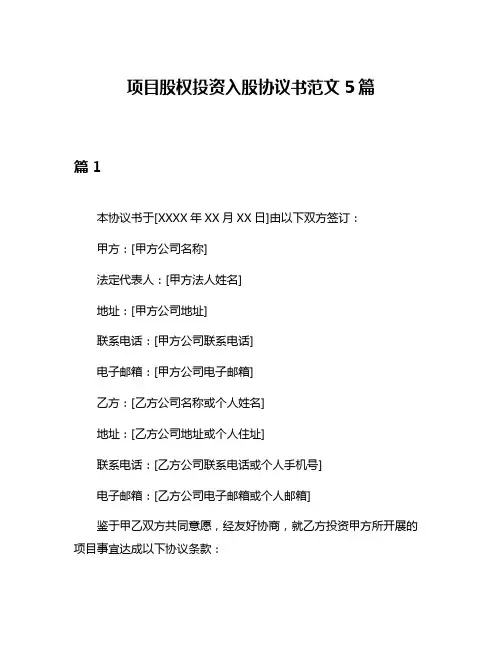 项目股权投资入股协议书范文 5 篇

篇 1

本协议书于[XXXX 年 XX 月 XX 日]由以下双方签订：

甲方：[甲方公司名称]

法定代表人：[甲方法人姓名]

地址：[甲方公司地址]

联系电话：[甲方公司联系电话]

电子邮箱：[甲方公司电子邮箱]

乙方：[乙方公司名称或个人姓名]

地址：[乙方公司地址或个人住址]

联系电话：[乙方公司联系电话或个人手机号]

电子邮箱：[乙方公司电子邮箱或个人邮箱]

鉴于甲乙双方共同意愿，经友好协商，就乙方投资甲方所开展的项目事宜达成以下协议条款：